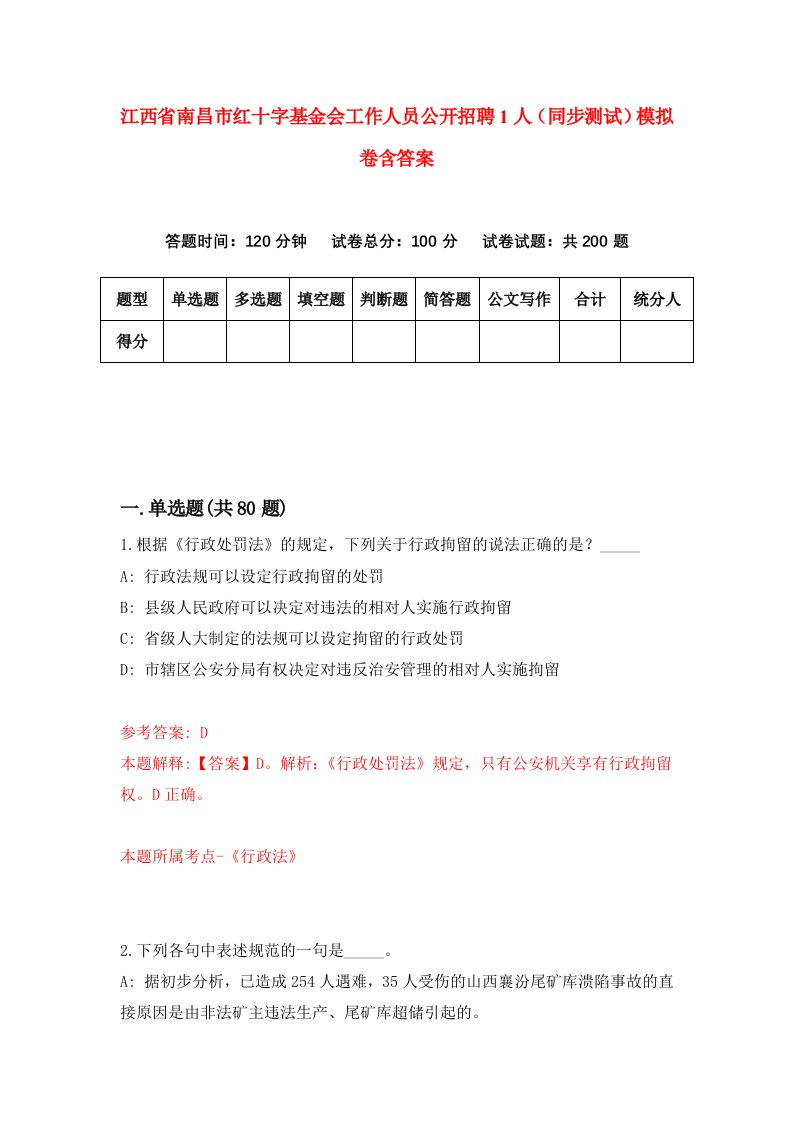 江西省南昌市红十字基金会工作人员公开招聘1人（同步测试）模拟卷含答案

答题时间：120分钟　试卷总分：100分　试卷试题：共200题

| 题型 | 单选题 | 多选题 | 填空题 | 判断题 | 简答题 | 公文写作 | 合计 | 统分人 |
|---|---|---|---|---|---|---|---|---|
| 得分 | | | | | | | | |

一.单选题(共80题)

1.根据《行政处罚法》的规定，下列关于行政拘留的说法正确的是？_____

A: 行政法规可以设定行政拘留的处罚

B: 县级人民政府可以决定对违法的相对人实施行政拘留

C: 省级人大制定的法规可以设定拘留的行政处罚

D: 市辖区公安分局有权决定对违反治安管理的相对人实施拘留

参考答案: D

本题解释:【答案】D。解析:《行政处罚法》规定，只有公安机关享有行政拘留权。D正确。

本题所属考点-《行政法》

2.下列各句中表述规范的一句是_____。

A: 据初步分析，已造成254人遇难，35人受伤的山西襄汾尾矿库溃陷事故的直接原因是由非法矿主违法生产、尾矿库超储引起的。